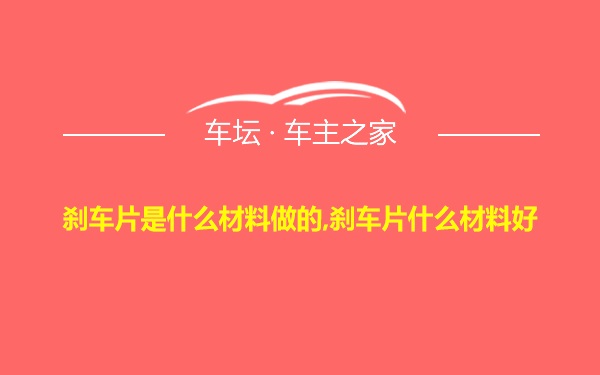 车坛 · 车主之家

刹车片是什么材料做的,刹车片什么材料好